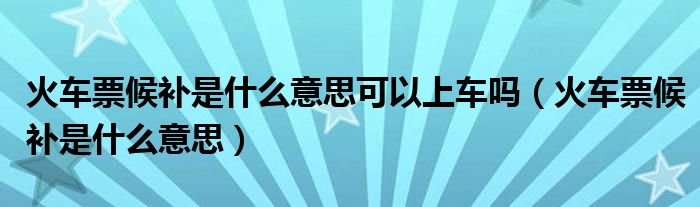 火车票候补是什么意思可以上车吗（火车票候补是什么意思）